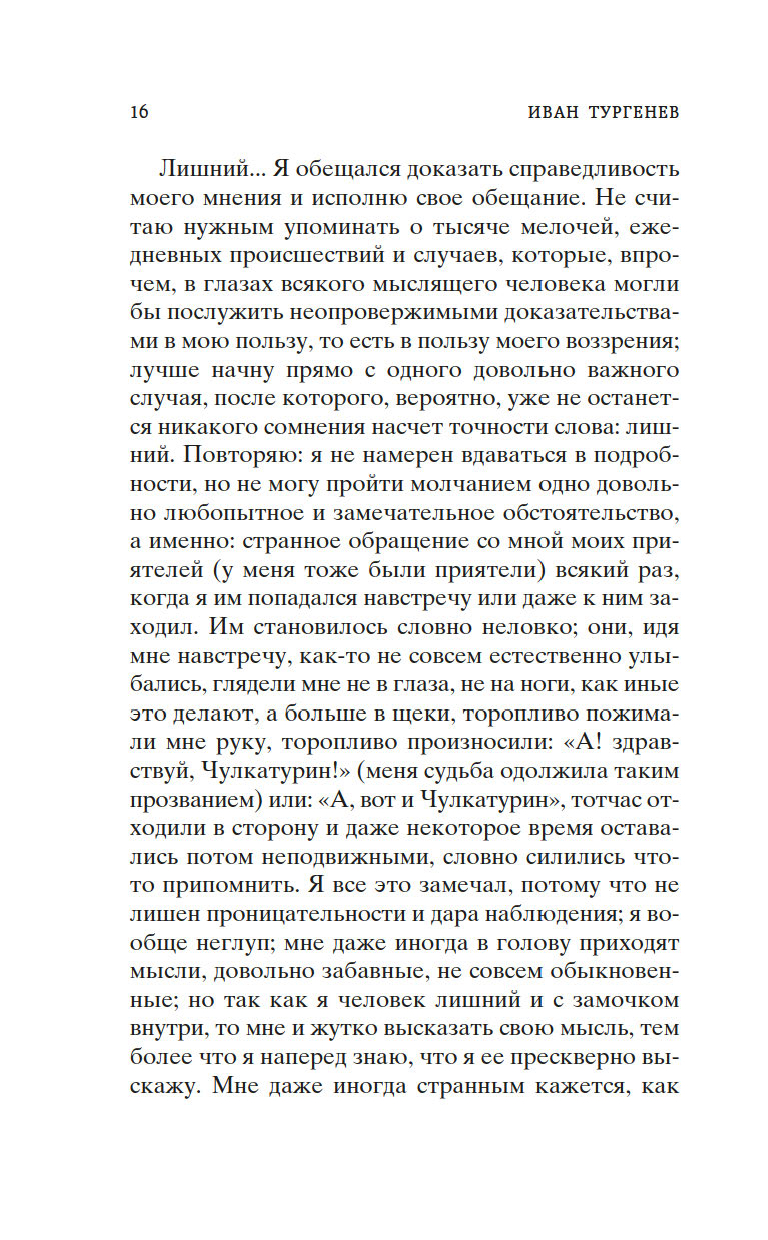 16 ИВАН ТУРГЕНЕВ

Лишний... Я обещался доказать справедливость моего мнения и исполню свое обещание. Не считаю нужным упоминать о тысяче мелочей, ежедневных происшествий и случаев, которые, впрочем, в глазах всякого мыслящего человека могли бы послужить неопровержимыми доказательствами в мою пользу, то есть в пользу моего воззрения; лучше начну прямо с одного довольно важного случая, после которого, вероятно, уже не останется никакого сомнения насчет точности слова: лишний. Повторяю: я не намерен вдаваться в подробности, но не могу пройти молчанием одно довольно любопытное и замечательное обстоятельство, а именно: странное обращение со мной моих приятелей (у меня тоже были приятели) всякий раз, когда я им попадался навстречу или даже к ним заходил. Им становилось словно неловко; они, идя мне навстречу, как-то не совсем естественно улыбались, глядели мне не в глаза, не на ноги, как иные это делают, а больше в щеки, торопливо пожимали мне руку, торопливо произносили: «А! здравствуй, Чулкатурин!» (меня судьба одолжила таким прозванием) или: «А, вот и Чулкатурин», тотчас отходили в сторону и даже некоторое время оставались потом неподвижными, словно силились что-то припомнить. Я все это замечал, потому что не лишен проницательности и дара наблюдения; я вообще неглуп; мне даже иногда в голову приходят мысли, довольно забавные, не совсем обыкновенные; но так как я человек лишний и с замочком внутри, то мне и жутко высказать свою мысль, тем более что я наперед знаю, что я ее прескверно выскажу. Мне даже иногда странным кажется, как